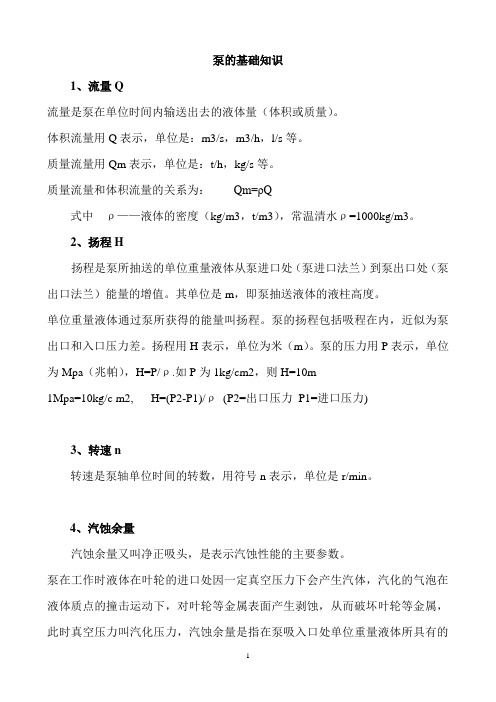 泵的基础知识

1、流量 Q

流量是泵在单位时间内输送出去的液体量（体积或质量）。

体积流量用 Q 表示，单位是：m3/s，m3/h，l/s 等。

质量流量用 Qm 表示，单位是：t/h，kg/s 等。

质量流量和体积流量的关系为：　　Qm=ρQ

式中　ρ——液体的密度（kg/m3，t/m3），常温清水ρ=1000kg/m3。

2、扬程 H

扬程是泵所抽送的单位重量液体从泵进口处（泵进口法兰）到泵出口处（泵出口法兰）能量的增值。其单位是 m，即泵抽送液体的液柱高度。

单位重量液体通过泵所获得的能量叫扬程。泵的扬程包括吸程在内，近似为泵出口和入口压力差。扬程用 H 表示，单位为米（m）。泵的压力用 P 表示，单位为 Mpa（兆帕），H=P/ρ.如 P 为 1kg/cm2，则 H=10m

1Mpa=10kg/c m2,　H=(P2-P1)/ρ　(P2=出口压力 P1=进口压力)

3、转速 n

转速是泵轴单位时间的转数，用符号 n 表示，单位是 r/min。

4、汽蚀余量

汽蚀余量又叫净正吸头，是表示汽蚀性能的主要参数。

泵在工作时液体在叶轮的进口处因一定真空压力下会产生汽体，汽化的气泡在液体质点的撞击运动下，对叶轮等金属表面产生剥蚀，从而破坏叶轮等金属，此时真空压力叫汽化压力，汽蚀余量是指在泵吸入口处单位重量液体所具有的

1